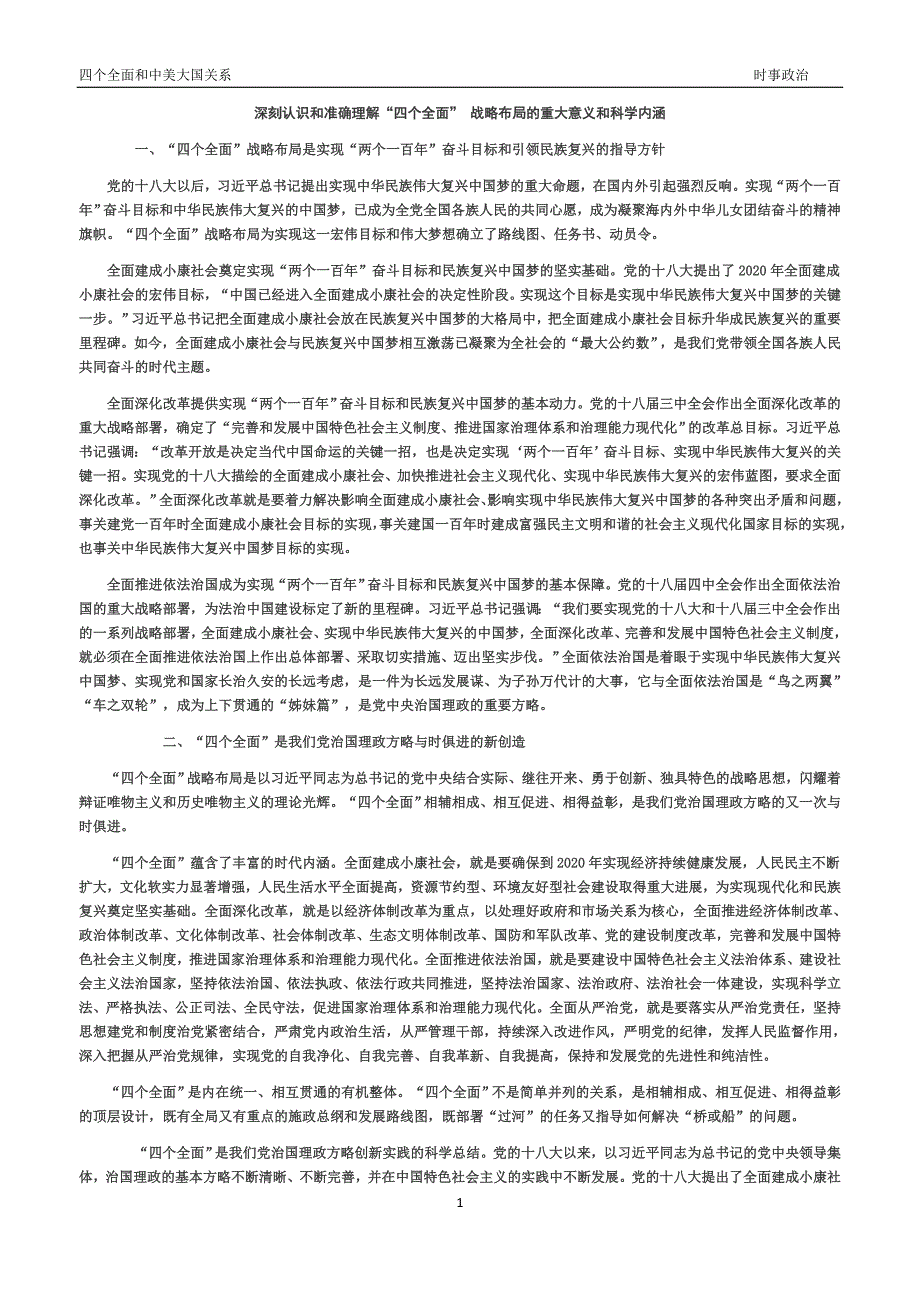 四个全面和中美大国关系

时事政治

深刻认识和准确理解“四个全面” 战略布局的重大意义和科学内涵

一、“四个全面”战略布局是实现“两个一百年”奋斗目标和引领民族复兴的指导方针

党的十八大以后，习近平总书记提出实现中华民族伟大复兴中国梦的重大命题，在国内外引起强烈反响。实现“两个一百年”奋斗目标和中华民族伟大复兴的中国梦，已成为全党全国各族人民的共同心愿，成为凝聚海内外中华儿女团结奋斗的精神旗帜。“四个全面”战略布局为实现这一宏伟目标和伟大梦想确立了路线图、任务书、动员令。

全面建成小康社会奠定实现“两个一百年”奋斗目标和民族复兴中国梦的坚实基础。党的十八大提出了 2020 年全面建成小康社会的宏伟目标，“中国已经进入全面建成小康社会的决定性阶段。实现这个目标是实现中华民族伟大复兴中国梦的关键一步。”习近平总书记把全面建成小康社会放在民族复兴中国梦的大格局中，把全面建成小康社会目标升华成民族复兴的重要里程碑。如今，全面建成小康社会与民族复兴中国梦相互激荡已凝聚为全社会的“最大公约数”，是我们党带领全国各族人民共同奋斗的时代主题。

全面深化改革提供实现“两个一百年”奋斗目标和民族复兴中国梦的基本动力。党的十八届三中全会作出全面深化改革的重大战略部署，确定了“完善和发展中国特色社会主义制度、推进国家治理体系和治理能力现代化”的改革总目标。习近平总书记强调：“改革开放是决定当代中国命运的关键一招，也是决定实现‘两个一百年’奋斗目标、实现中华民族伟大复兴的关键一招。实现党的十八大描绘的全面建成小康社会、加快推进社会主义现代化、实现中华民族伟大复兴的宏伟蓝图，要求全面深化改革。”全面深化改革就是要着力解决影响全面建成小康社会、影响实现中华民族伟大复兴中国梦的各种突出矛盾和问题，事关建党一百年时全面建成小康社会目标的实现，事关建国一百年时建成富强民主文明和谐的社会主义现代化国家目标的实现，也事关中华民族伟大复兴中国梦目标的实现。

全面推进依法治国成为实现“两个一百年”奋斗目标和民族复兴中国梦的基本保障。党的十八届四中全会作出全面依法治国的重大战略部署，为法治中国建设标定了新的里程碑。习近平总书记强调：“我们要实现党的十八大和十八届三中全会作出的一系列战略部署，全面建成小康社会、实现中华民族伟大复兴的中国梦，全面深化改革、完善和发展中国特色社会主义制度，就必须在全面推进依法治国上作出总体部署、采取切实措施、迈出坚实步伐。”全面依法治国是着眼于实现中华民族伟大复兴中国梦、实现党和国家长治久安的长远考虑，是一件为长远发展谋、为子孙万代计的大事，它与全面依法治国是“鸟之两翼”“车之双轮”，成为上下贯通的“姊妹篇”，是党中央治国理政的重要方略。

二、“四个全面”是我们党治国理政方略与时俱进的新创造

“四个全面”战略布局是以习近平同志为总书记的党中央结合实际、继往开来、勇于创新、独具特色的战略思想，闪耀着辩证唯物主义和历史唯物主义的理论光辉。“四个全面”相辅相成、相互促进、相得益彰，是我们党治国理政方略的又一次与时俱进。

“四个全面”蕴含了丰富的时代内涵。全面建成小康社会，就是要确保到 2020 年实现经济持续健康发展，人民民主不断扩大，文化软实力显著增强，人民生活水平全面提高，资源节约型、环境友好型社会建设取得重大进展，为实现现代化和民族复兴奠定坚实基础。全面深化改革，就是以经济体制改革为重点，以处理好政府和市场关系为核心，全面推进经济体制改革、政治体制改革、文化体制改革、社会体制改革、生态文明体制改革、国防和军队改革、党的建设制度改革，完善和发展中国特色社会主义制度，推进国家治理体系和治理能力现代化。全面推进依法治国，就是要建设中国特色社会主义法治体系、建设社会主义法治国家，坚持依法治国、依法执政、依法行政共同推进，坚持法治国家、法治政府、法治社会一体建设，实现科学立法、严格执法、公正司法、全民守法，促进国家治理体系和治理能力现代化。全面从严治党，就是要落实从严治党责任，坚持思想建党和制度治党紧密结合，严肃党内政治生活，从严管理干部，持续深入改进作风，严明党的纪律，发挥人民监督作用，深入把握从严治党规律，实现党的自我净化、自我完善、自我革新、自我提高，保持和发展党的先进性和纯洁性。

“四个全面”是内在统一、相互贯通的有机整体。“四个全面”不是简单并列的关系，是相辅相成、相互促进、相得益彰的顶层设计，既有全局又有重点的施政总纲和发展路线图，既部署“过河”的任务又指导如何解决“桥或船”的问题。

“四个全面”是我们党治国理政方略创新实践的科学总结。党的十八大以来，以习近平同志为总书记的党中央领导集体，治国理政的基本方略不断清晰、不断完善，并在中国特色社会主义的实践中不断发展。党的十八大提出了全面建成小康社

1